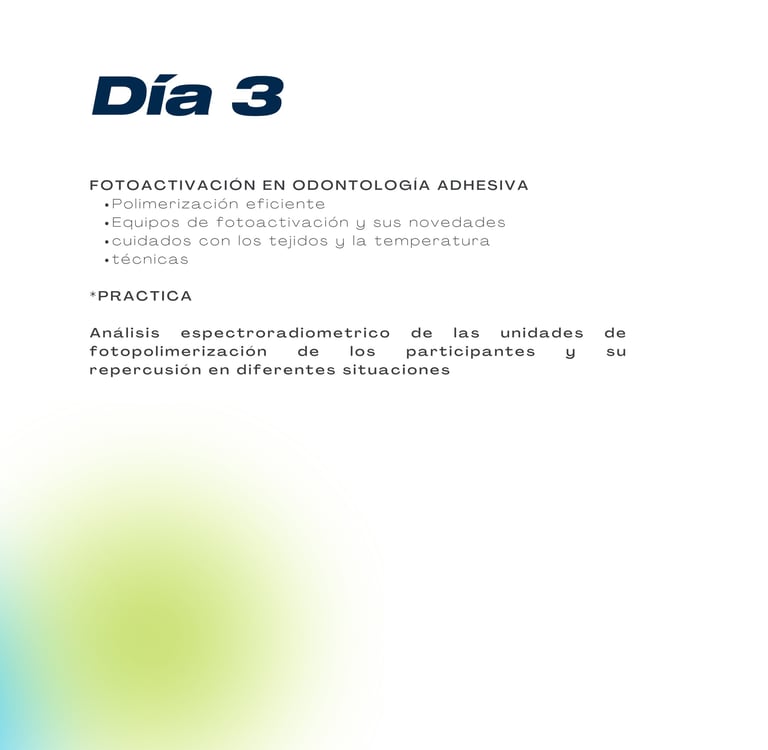 Día 3

FOTOACTIVACIÓN EN ODONTOLOGÍA ADHESIVA
• Polimerización eficiente
• Equipos de fotoactivación y sus novedades
• cuidados con los tejidos y la temperatura
• técnicas

*PRACTICA

Análisis espectroradiometrico de las unidades de fotopolimerización de los participantes y su repercusión en diferentes situaciones